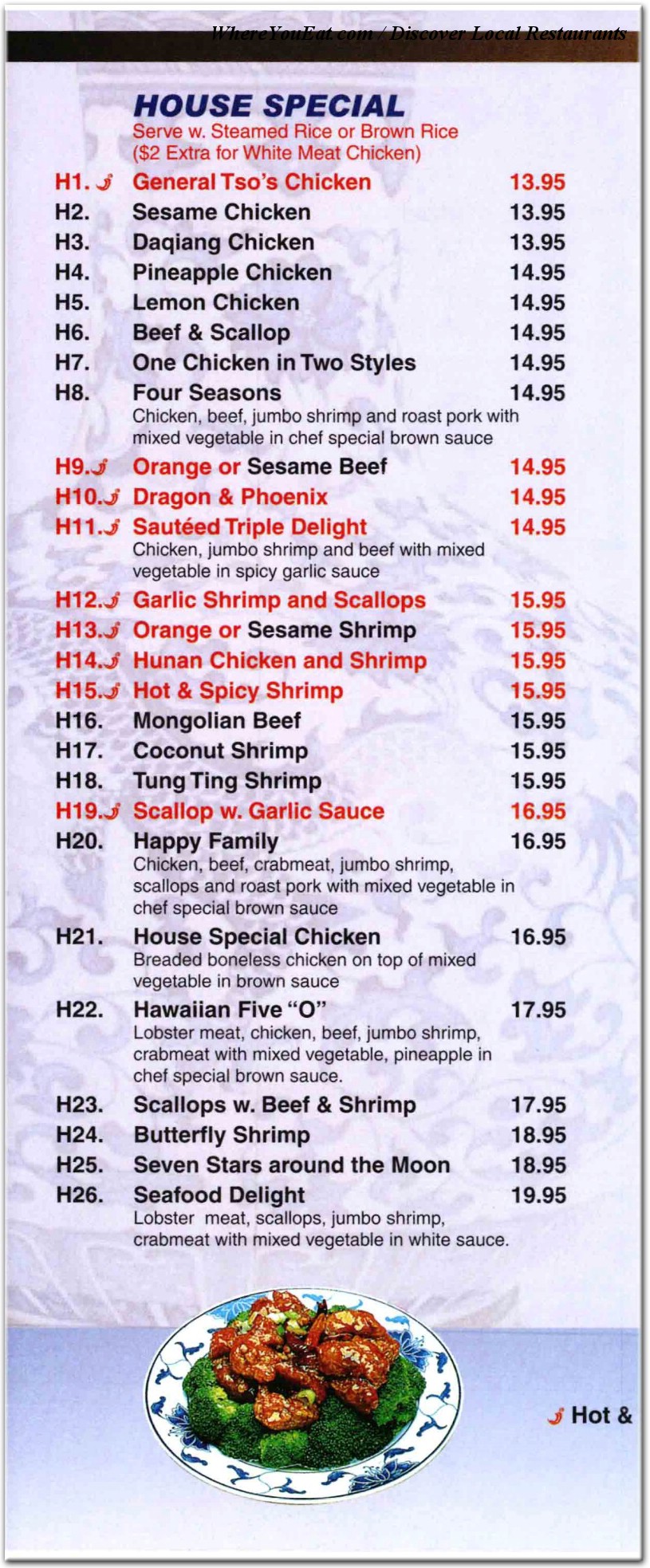 WhereYouEat.com / Discover Local Restaurants

HOUSE SPECIAL
Serve w. Steamed Rice or Brown Rice
($2 Extra for White Meat Chicken)

H1. General Tso's Chicken 13.95
H2. Sesame Chicken 13.95
H3. Daqiang Chicken 13.95
H4. Pineapple Chicken 14.95
H5. Lemon Chicken 14.95
H6. Beef & Scallop 14.95
H7. One Chicken in Two Styles 14.95
H8. Four Seasons 14.95
Chicken, beef, jumbo shrimp and roast pork with mixed vegetable in chef special brown sauce
H9. Orange or Sesame Beef 14.95
H10. Dragon & Phoenix 14.95
H11. Sautéed Triple Delight 14.95
Chicken, jumbo shrimp and beef with mixed vegetable in spicy garlic sauce
H12. Garlic Shrimp and Scallops 15.95
H13. Orange or Sesame Shrimp 15.95
H14. Hunan Chicken and Shrimp 15.95
H15. Hot & Spicy Shrimp 15.95
H16. Mongolian Beef 15.95
H17. Coconut Shrimp 15.95
H18. Tung Ting Shrimp 15.95
H19. Scallop w. Garlic Sauce 16.95
H20. Happy Family 16.95
Chicken, beef, crabmeat, jumbo shrimp, scallops and roast pork with mixed vegetable in chef special brown sauce
H21. House Special Chicken 16.95
Breaded boneless chicken on top of mixed vegetable in brown sauce
H22. Hawaiian Five "O" 17.95
Lobster meat, chicken, beef, jumbo shrimp, crabmeat with mixed vegetable, pineapple in chef special brown sauce.
H23. Scallops w. Beef & Shrimp 17.95
H24. Butterfly Shrimp 18.95
H25. Seven Stars around the Moon 18.95
H26. Seafood Delight 19.95
Lobster meat, scallops, jumbo shrimp, crabmeat with mixed vegetable in white sauce.

Hot &